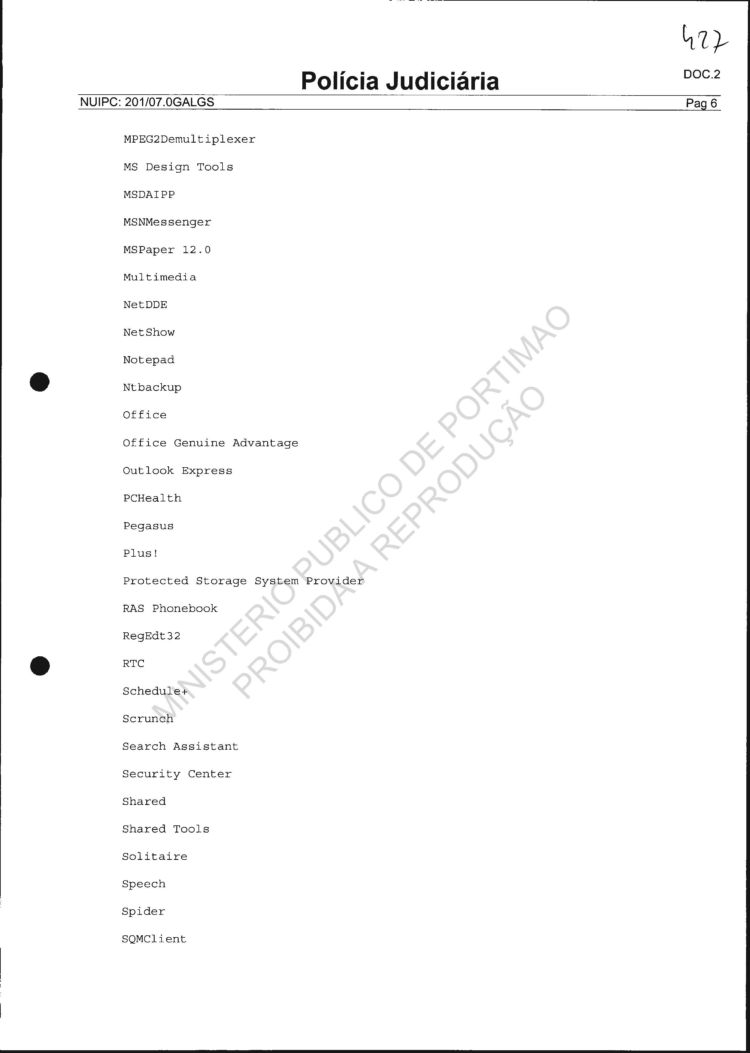 427

Polícia Judiciária

DOC.2

NUIPC: 201/07.0GALGS

Pag 6

MPEG2Demultiplexer

MS Design Tools

MSDAIPP

MSNMessenger

MSPaper 12.0

Multimedia

NetDDE

NetShow

Notepad

Ntbackup

Office

Office Genuine Advantage

Outlook Express

PCHealth

Pegasus

Plus!

Protected Storage System Provider

RAS Phonebook

RegEdt32

RTC

Schedule+

Scrunch

Search Assistant

Security Center

Shared

Shared Tools

Solitaire

Speech

Spider

SQMClient

MINISTERIO PUBLICO DE PORTIMAO
PROIBIDA A REPRODUÇÃO